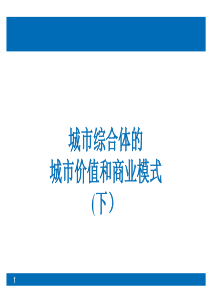 城市综合体的
城市价值和商业模式
(下)

1